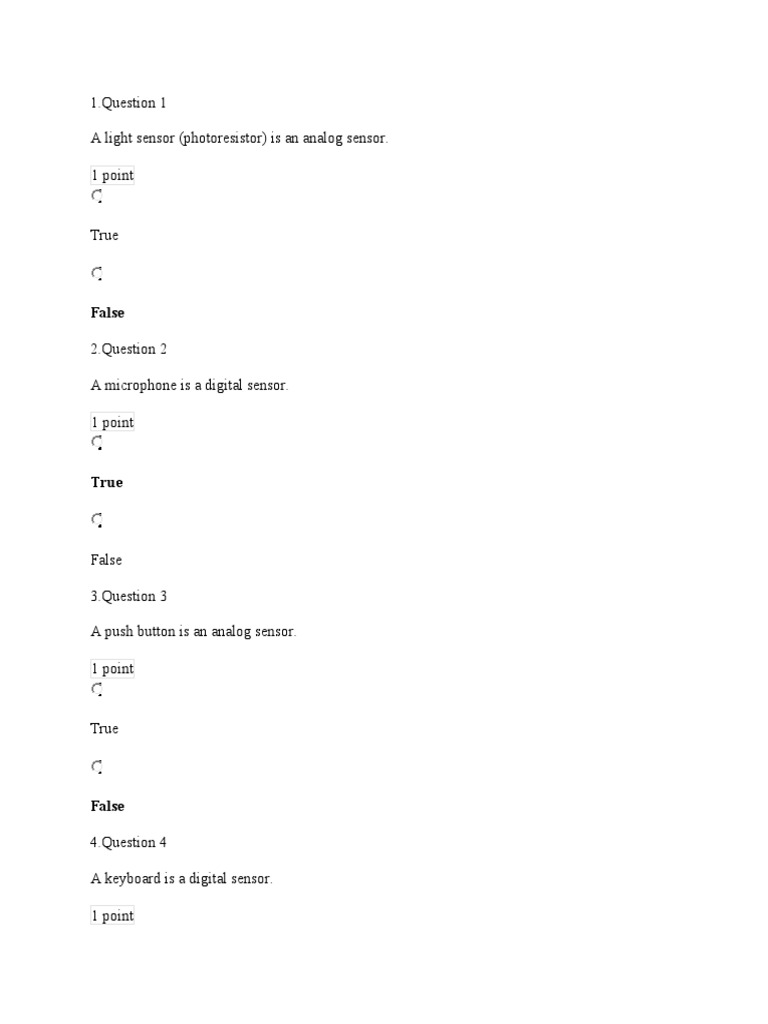 1.Question 1

A light sensor (photoresistor) is an analog sensor.

1 point

True

False

2.Question 2

A microphone is a digital sensor.

1 point

True

False

3.Question 3

A push button is an analog sensor.

1 point

True

False

4.Question 4

A keyboard is a digital sensor.

1 point